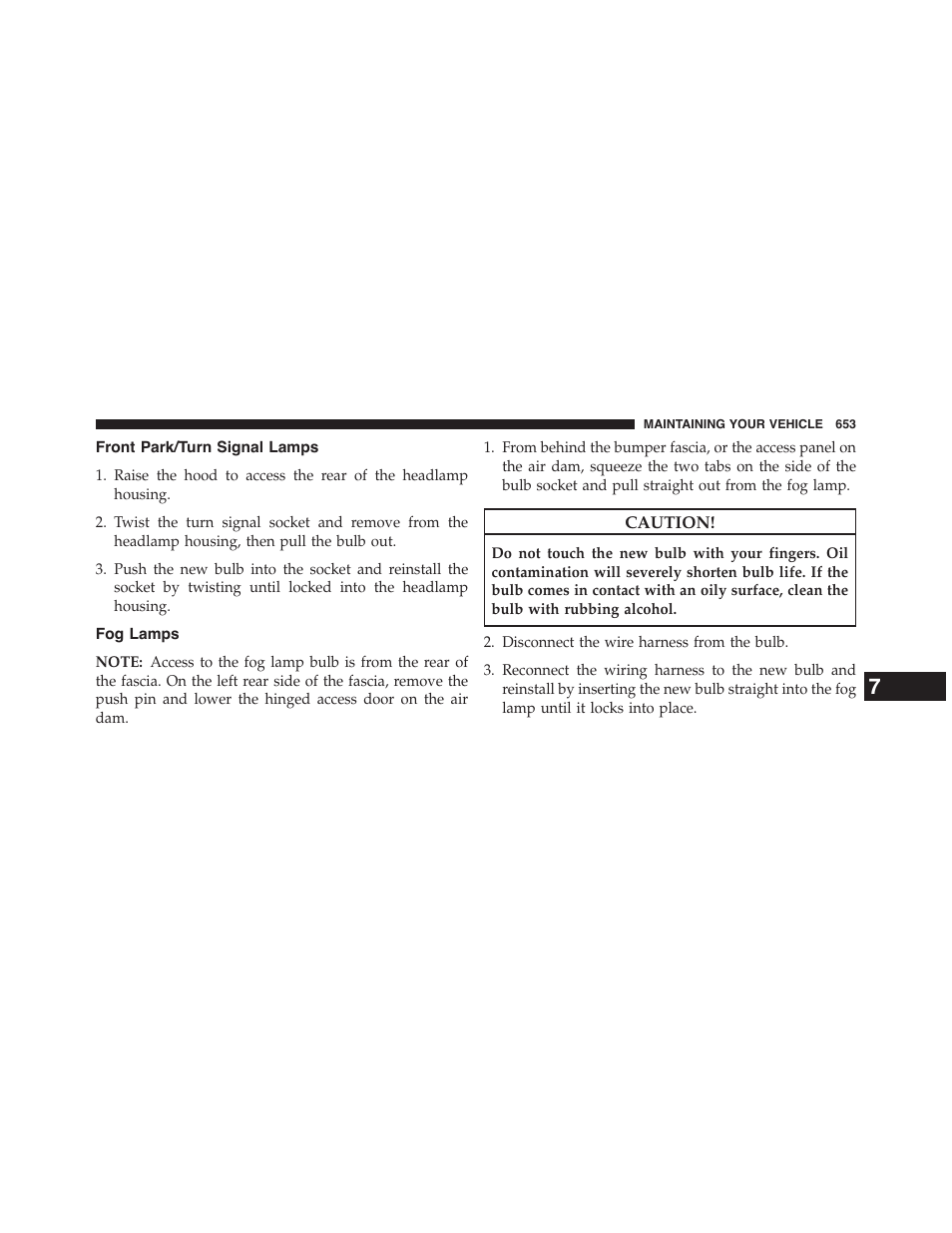 MAINTAINING YOUR VEHICLE 653

Front Park/Turn Signal Lamps

1. Raise the hood to access the rear of the headlamp housing.

2. Twist the turn signal socket and remove from the headlamp housing, then pull the bulb out.

3. Push the new bulb into the socket and reinstall the socket by twisting until locked into the headlamp housing.

Fog Lamps

NOTE: Access to the fog lamp bulb is from the rear of the fascia. On the left rear side of the fascia, remove the push pin and lower the hinged access door on the air dam.

1. From behind the bumper fascia, or the access panel on the air dam, squeeze the two tabs on the side of the bulb socket and pull straight out from the fog lamp.

CAUTION!

Do not touch the new bulb with your fingers. Oil contamination will severely shorten bulb life. If the bulb comes in contact with an oily surface, clean the bulb with rubbing alcohol.

2. Disconnect the wire harness from the bulb.

3. Reconnect the wiring harness to the new bulb and reinstall by inserting the new bulb straight into the fog lamp until it locks into place.

7